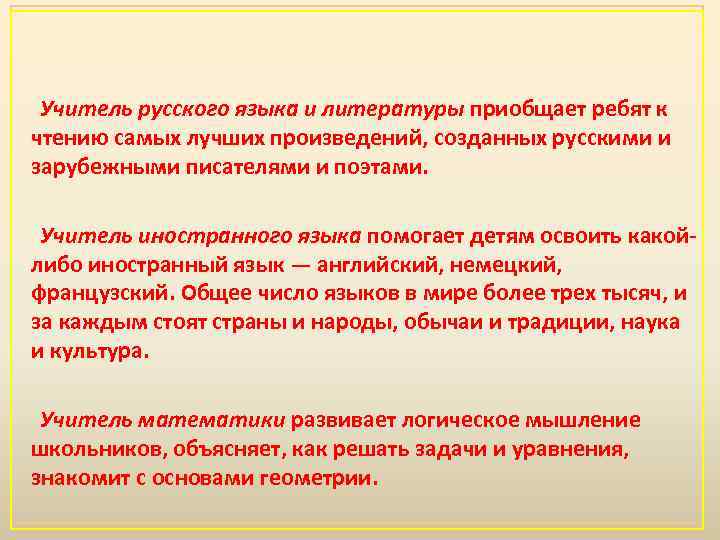 Учитель русского языка и литературы приобщает ребят к чтению самых лучших произведений, созданных русскими и зарубежными писателями и поэтами.

Учитель иностранного языка помогает детям освоить какой-либо иностранный язык — английский, немецкий, французский. Общее число языков в мире более трех тысяч, и за каждым стоят страны и народы, обычаи и традиции, наука и культура.

Учитель математики развивает логическое мышление школьников, объясняет, как решать задачи и уравнения, знакомит с основами геометрии.